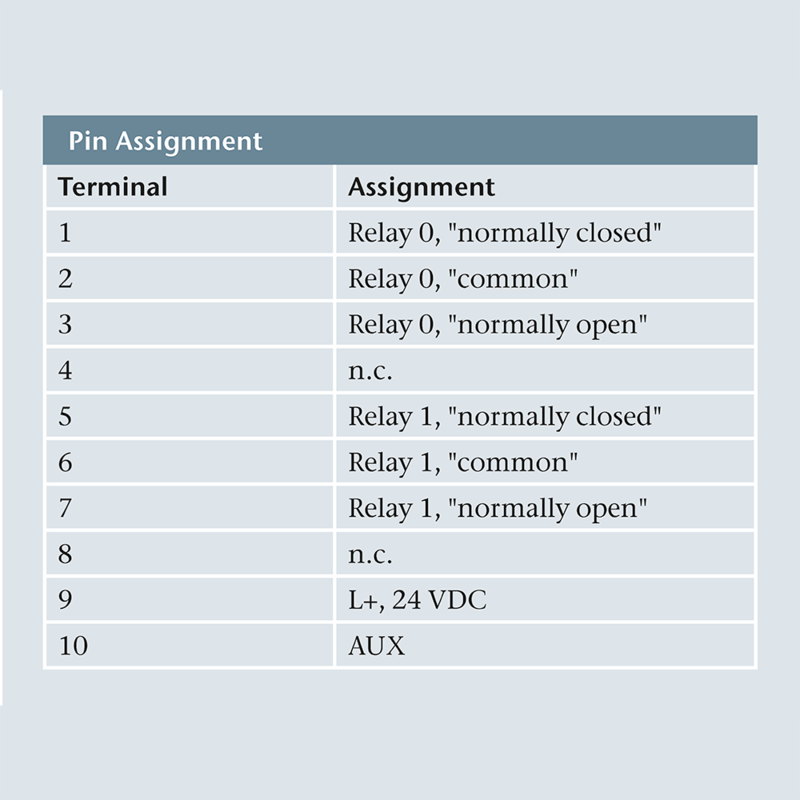 Pin Assignment

| Terminal | Assignment |
|---|---|
| 1 | Relay 0, "normally closed" |
| 2 | Relay 0, "common" |
| 3 | Relay 0, "normally open" |
| 4 | n.c. |
| 5 | Relay 1, "normally closed" |
| 6 | Relay 1, "common" |
| 7 | Relay 1, "normally open" |
| 8 | n.c. |
| 9 | L+, 24 VDC |
| 10 | AUX |